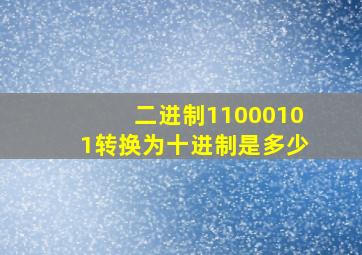 二进制11000101转换为十进制是多少